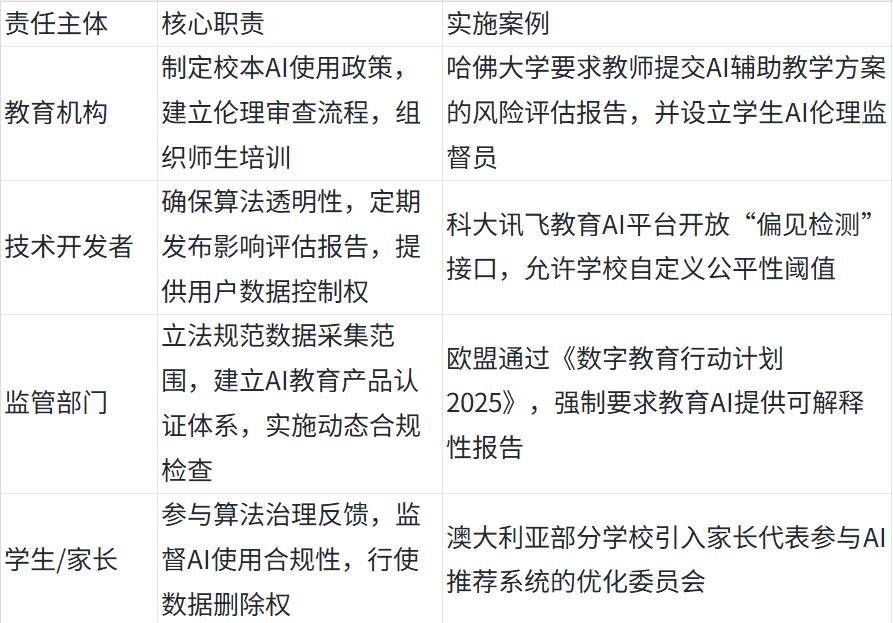 | 责任主体 | 核心职责 | 实施案例 |
|---|---|---|
| 教育机构 | 制定校本AI使用政策，建立伦理审查流程，组织师生培训 | 哈佛大学要求教师提交AI辅助教学方案的风险评估报告，并设立学生AI伦理监督员 |
| 技术开发者 | 确保算法透明性，定期发布影响评估报告，提供用户数据控制权 | 科大讯飞教育AI平台开放“偏见检测”接口，允许学校自定义公平性阈值 |
| 监管部门 | 立法规范数据采集范围，建立AI教育产品认证体系，实施动态合规检查 | 欧盟通过《数字教育行动计划2025》，强制要求教育AI提供可解释性报告 |
| 学生/家长 | 参与算法治理反馈，监督AI使用合规性，行使数据删除权 | 澳大利亚部分学校引入家长代表参与AI推荐系统的优化委员会 |